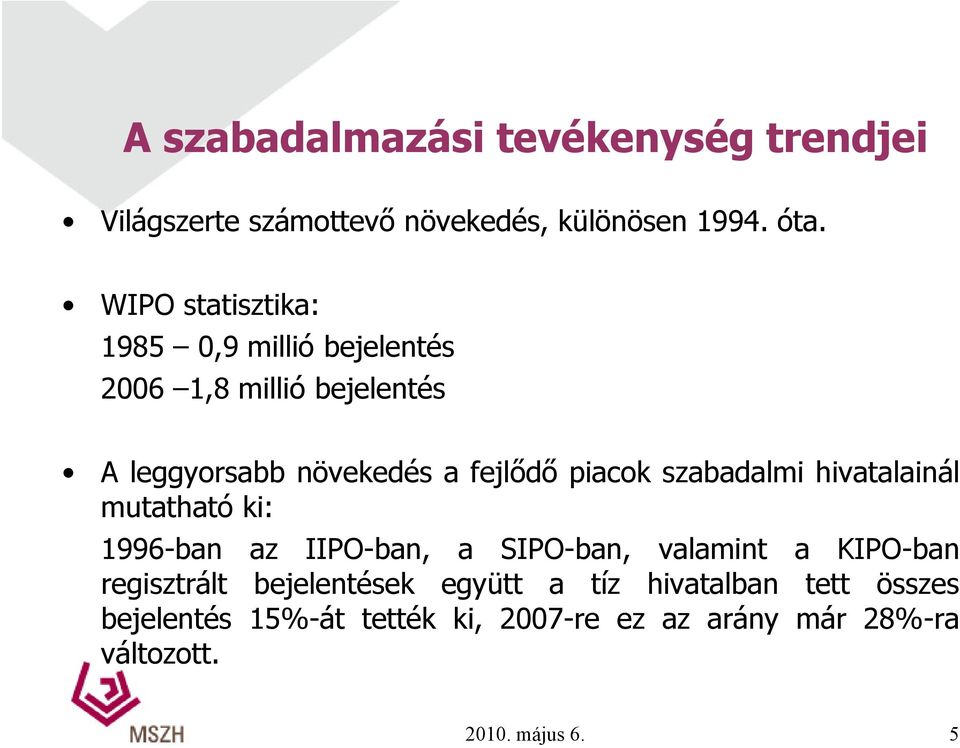 A szabadalmazási tevékenység trendjei

• Világszerte számottevő növekedés, különösen 1994. óta.

• WIPO statisztika:
1985 – 0,9 millió bejelentés
2006 –1,8 millió bejelentés

• A leggyorsabb növekedés a fejlődő piacok szabadalmi hivatalainál mutatható ki:
1996-ban az IIPO-ban, a SIPO-ban, valamint a KIPO-ban regisztrált bejelentések együtt a tíz hivatalban tett összes bejelentés 15%-át tették ki, 2007-re ez az arány már 28%-ra változott.

MSZH

2010. május 6.

5